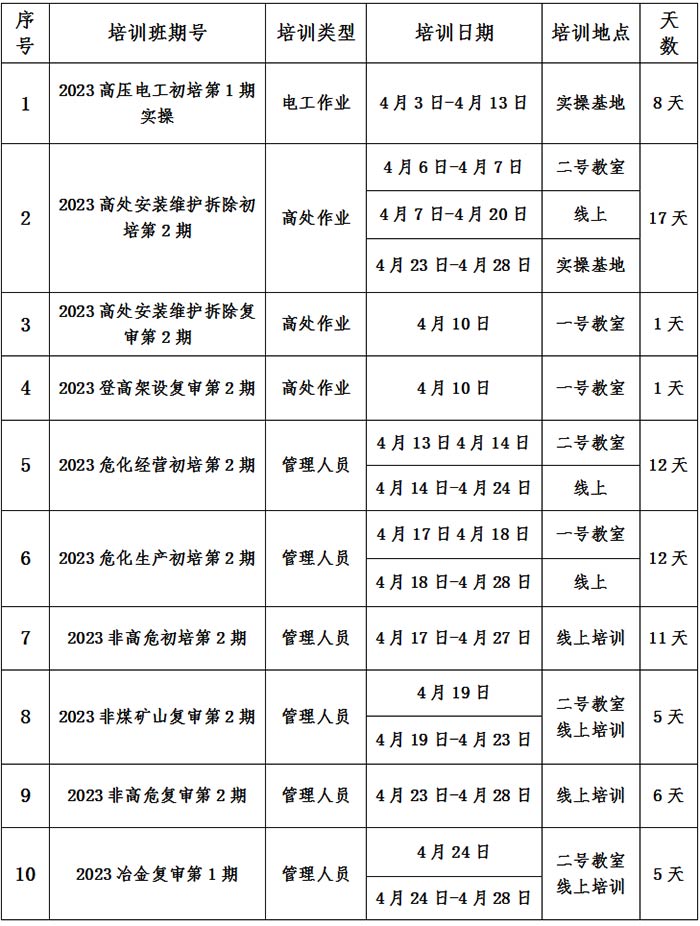 | 序号 | 培训班期号 | 培训类型 | 培训日期 | 培训地点 | 天数 |
|---|---|---|---|---|---|
| 1 | 2023 高压电工初培第 1 期实操 | 电工作业 | 4 月 3 日-4 月 13 日 | 实操基地 | 8 天 |
| 2 | 2023 高处安装维护拆除初培第 2 期 | 高处作业 | 4 月 6 日-4 月 7 日 | 二号教室 | 17 天 |
| | | | 4 月 7 日-4 月 20 日 | 线上 | |
| | | | 4 月 23 日-4 月 28 日 | 实操基地 | |
| 3 | 2023 高处安装维护拆除复审第 2 期 | 高处作业 | 4 月 10 日 | 一号教室 | 1 天 |
| 4 | 2023 登高架设复审第 2 期 | 高处作业 | 4 月 10 日 | 一号教室 | 1 天 |
| 5 | 2023 危化经营初培第 2 期 | 管理人员 | 4 月 13 日 4 月 14 日 | 二号教室 | 12 天 |
| | | | 4 月 14 日-4 月 24 日 | 线上 | |
| 6 | 2023 危化生产初培第 2 期 | 管理人员 | 4 月 17 日 4 月 18 日 | 一号教室 | 12 天 |
| | | | 4 月 18 日-4 月 28 日 | 线上 | |
| 7 | 2023 非高危初培第 2 期 | 管理人员 | 4 月 17 日-4 月 27 日 | 线上培训 | 11 天 |
| 8 | 2023 非煤矿山复审第 2 期 | 管理人员 | 4 月 19 日 | 二号教室 线上培训 | 5 天 |
| | | | 4 月 19 日-4 月 23 日 | | |
| 9 | 2023 非高危复审第 2 期 | 管理人员 | 4 月 23 日-4 月 28 日 | 线上培训 | 6 天 |
| 10 | 2023 冶金复审第 1 期 | 管理人员 | 4 月 24 日 | 二号教室 线上培训 | 5 天 |
| | | | 4 月 24 日-4 月 28 日 | | |